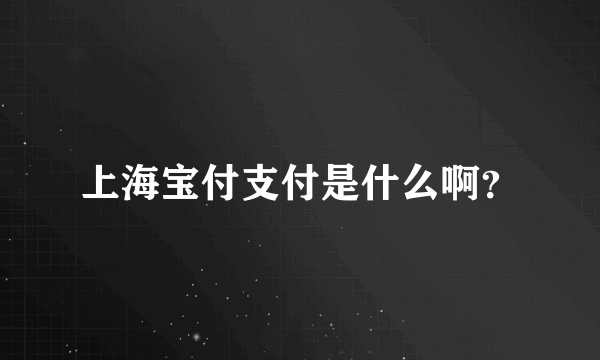 上海宝付支付是什么啊？